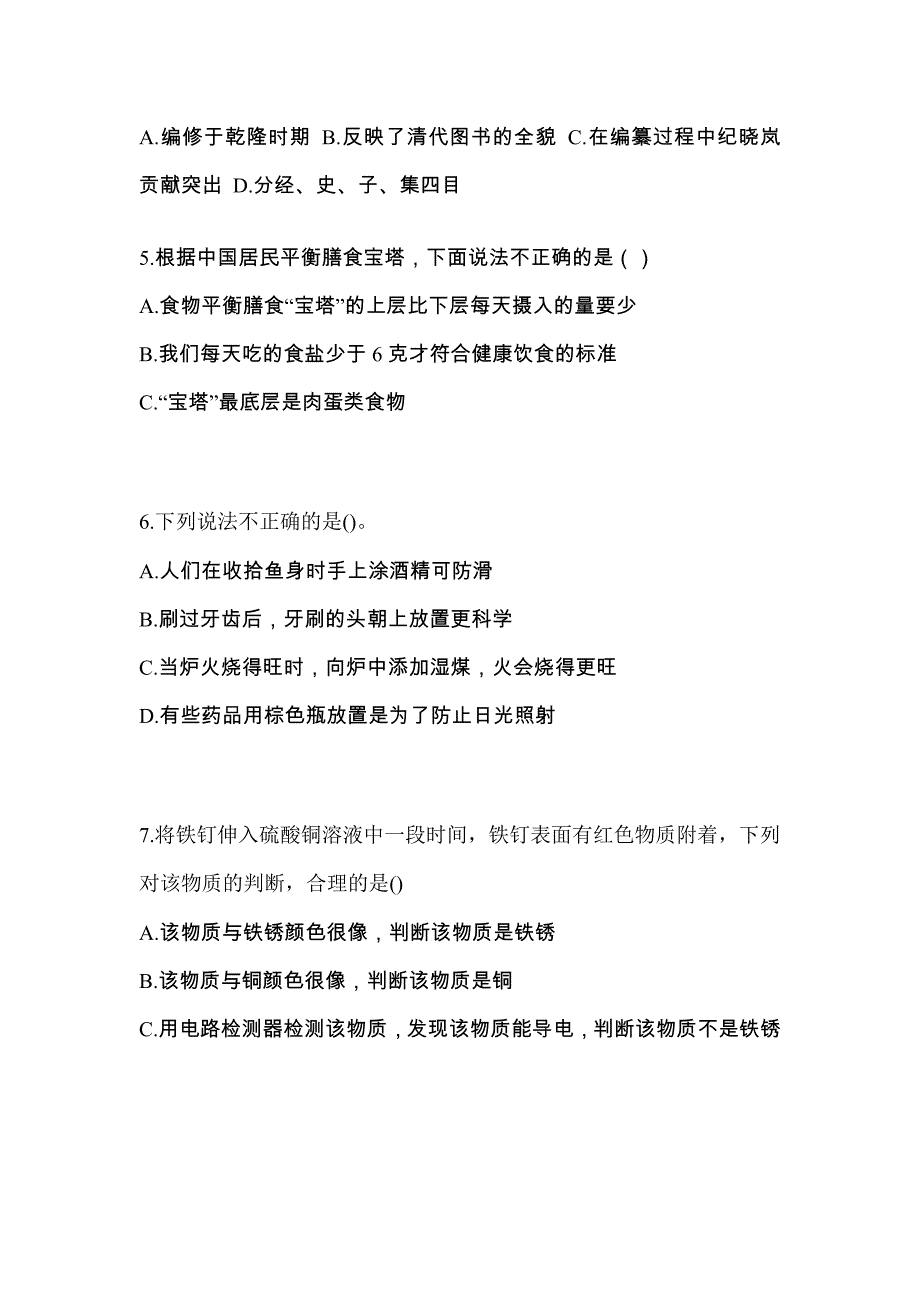 A.编修于乾隆时期 B.反映了清代图书的全貌 C.在编纂过程中纪晓岚贡献突出 D.分经、史、子、集四目

5.根据中国居民平衡膳食宝塔，下面说法不正确的是（ ）

A.食物平衡膳食“宝塔”的上层比下层每天摄入的量要少

B.我们每天吃的食盐少于 6 克才符合健康饮食的标准

C.“宝塔”最底层是肉蛋类食物

6.下列说法不正确的是()。

A.人们在收拾鱼身时手上涂酒精可防滑

B.刷过牙齿后，牙刷的头朝上放置更科学

C.当炉火烧得旺时，向炉中添加湿煤，火会烧得更旺

D.有些药品用棕色瓶放置是为了防止日光照射

7.将铁钉伸入硫酸铜溶液中一段时间，铁钉表面有红色物质附着，下列对该物质的判断，合理的是()

A.该物质与铁锈颜色很像，判断该物质是铁锈

B.该物质与铜颜色很像，判断该物质是铜

C.用电路检测器检测该物质，发现该物质能导电，判断该物质不是铁锈